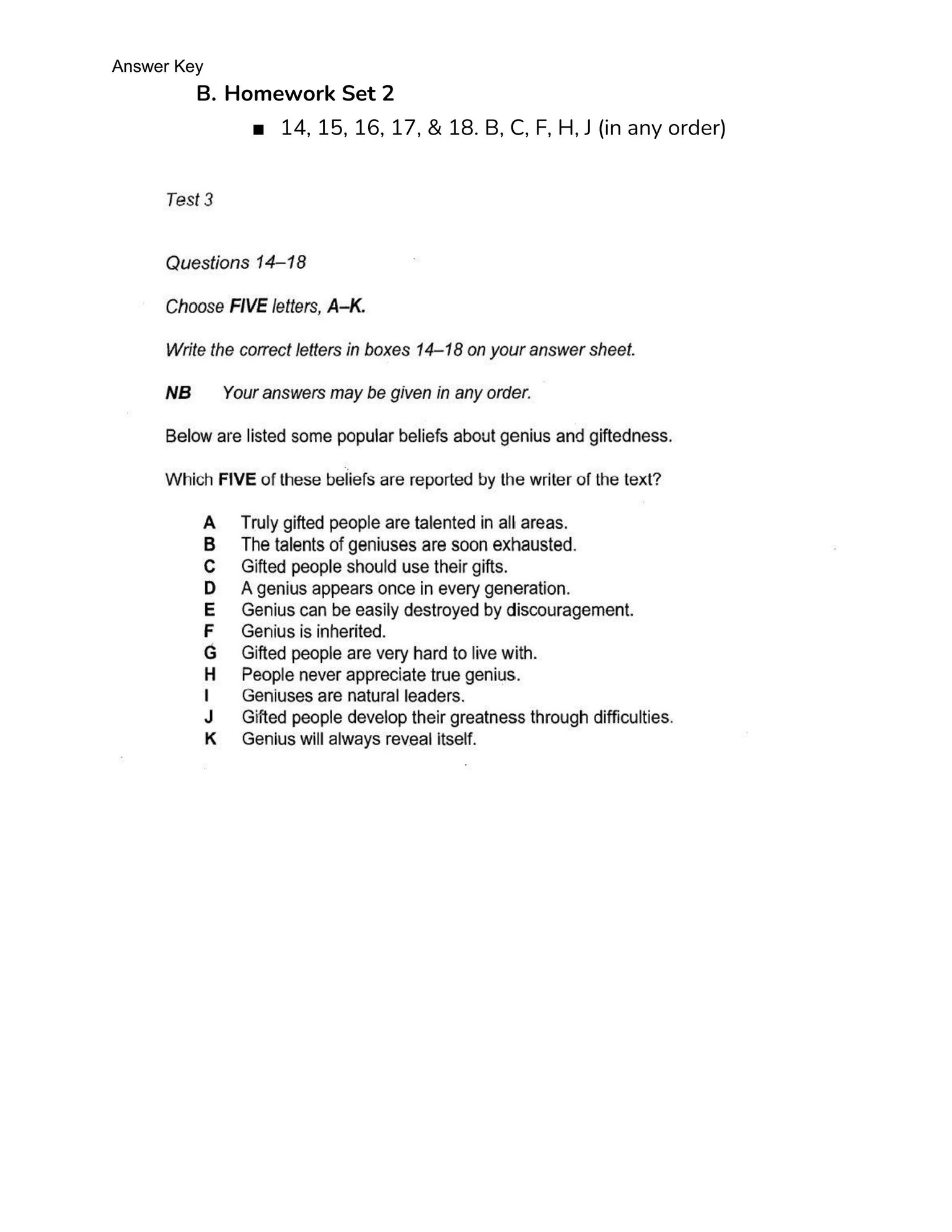 Answer Key

B. Homework Set 2

• 14, 15, 16, 17, & 18. B, C, F, H, J (in any order)

Test 3

Questions 14–18

Choose FIVE letters, A–K.

Write the correct letters in boxes 14–18 on your answer sheet.

NB Your answers may be given in any order.

Below are listed some popular beliefs about genius and giftedness.

Which FIVE of these beliefs are reported by the writer of the text?

A Truly gifted people are talented in all areas.
B The talents of geniuses are soon exhausted.
C Gifted people should use their gifts.
D A genius appears once in every generation.
E Genius can be easily destroyed by discouragement.
F Genius is inherited.
G Gifted people are very hard to live with.
H People never appreciate true genius.
I Geniuses are natural leaders.
J Gifted people develop their greatness through difficulties.
K Genius will always reveal itself.